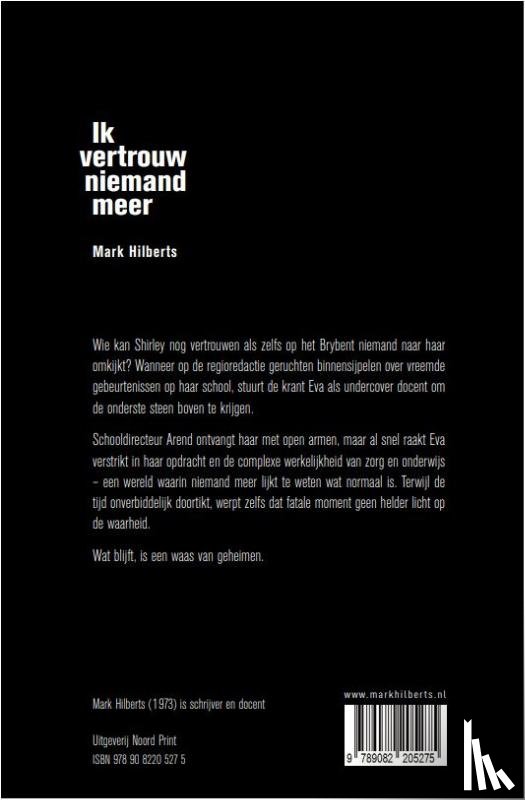 Ik vertrouw niemand meer

Mark Hilberts

Wie kan Shirley nog vertrouwen als zelfs op het Brybent niemand naar haar omkijkt? Wanneer op de regioredactie geruchten binnensijpelen over vreemde gebeurtenissen op haar school, stuurt de krant Eva als undercover docent om de onderste steen boven te krijgen.

Schooldirecteur Arend ontvangt haar met open armen, maar al snel raakt Eva verstrikt in haar opdracht en de complexe werkelijkheid van zorg en onderwijs – een wereld waarin niemand meer lijkt te weten wat normaal is. Terwijl de tijd onverbiddelijk doortikt, werpt zelfs dat fatale moment geen helder licht op de waarheid.

Wat blijft, is een waas van geheimen.

Mark Hilberts (1973) is schrijver en docent

Uitgeverij Noord Print
ISBN 978 90 8220 527 5

www.markhilberts.nl

9 789082 205275